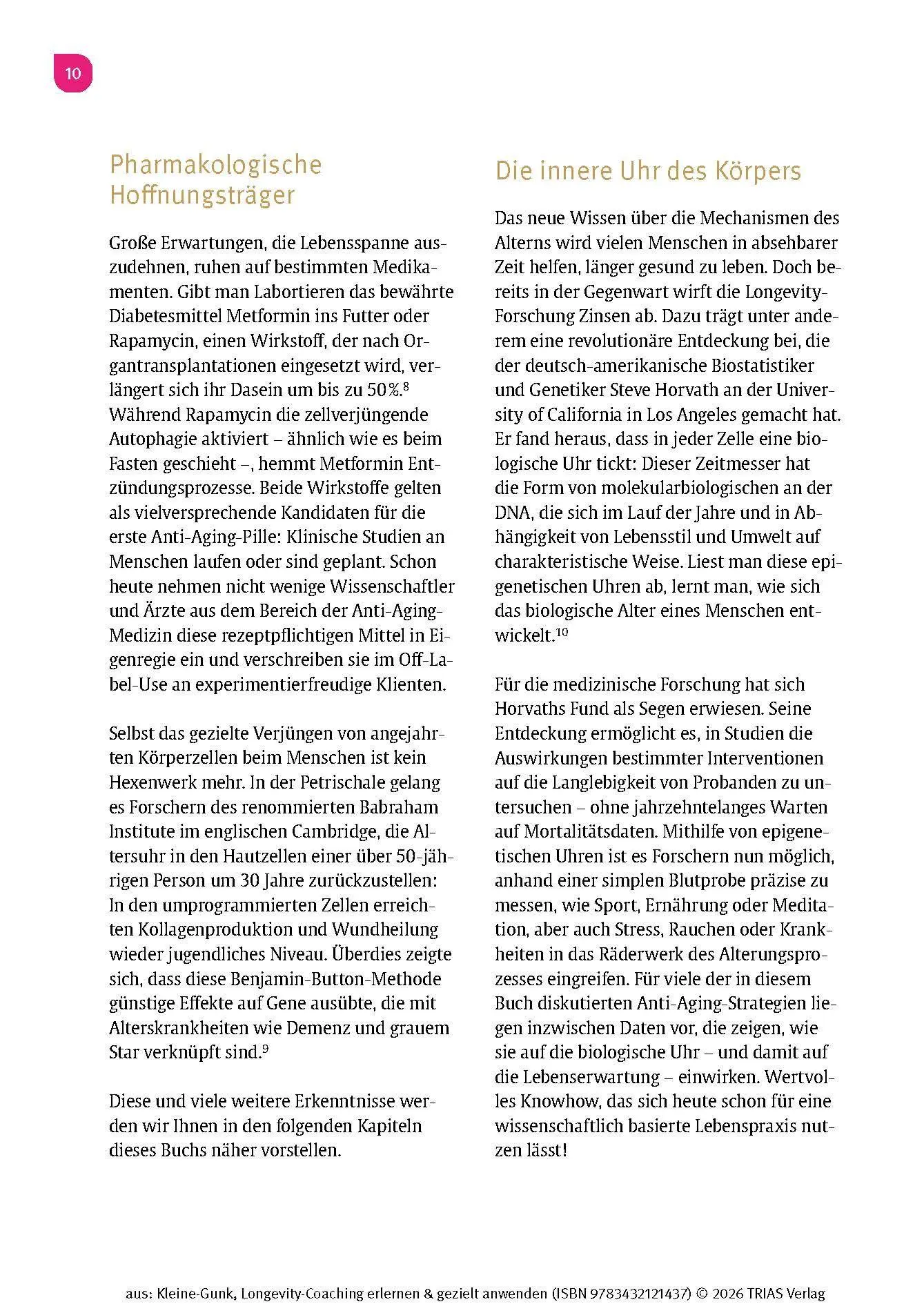 10

Pharmakologische Hoffnungsträger

Große Erwartungen, die Lebensspanne auszudehnen, ruhen auf bestimmten Medikamenten. Gibt man Labortieren das bewährte Diabetesmittel Metformin ins Futter oder Rapamycin, einen Wirkstoff, der nach Organtransplantationen eingesetzt wird, verlängert sich ihr Dasein um bis zu 50%.$^{8}$ Während Rapamycin die zellverjüngende Autophagie aktiviert – ähnlich wie es beim Fasten geschieht –, hemmt Metformin Entzündungsprozesse. Beide Wirkstoffe gelten als vielversprechende Kandidaten für die erste Anti-Aging-Pille: Klinische Studien an Menschen laufen oder sind geplant. Schon heute nehmen nicht wenige Wissenschaftler und Ärzte aus dem Bereich der Anti-Aging-Medizin diese rezeptpflichtigen Mittel in Eigenregie ein und verschreiben sie im Off-Label-Use an experimentierfreudige Klienten.

Selbst das gezielte Verjüngen von angejahrten Körperzellen beim Menschen ist kein Hexenwerk mehr. In der Petrischale gelang es Forschern des renommierten Babraham Institute im englischen Cambridge, die Altersuhr in den Hautzellen einer über 50-jährigen Person um 30 Jahre zurückzustellen: In den umprogrammierten Zellen erreichten Kollagenproduktion und Wundheilung wieder jugendliches Niveau. Überdies zeigte sich, dass diese Benjamin-Button-Methode günstige Effekte auf Gene ausübte, die mit Alterskrankheiten wie Demenz und grauem Star verknüpft sind.$^{9}$

Diese und viele weitere Erkenntnisse werden wir Ihnen in den folgenden Kapiteln dieses Buchs näher vorstellen.

Die innere Uhr des Körpers

Das neue Wissen über die Mechanismen des Alterns wird vielen Menschen in absehbarer Zeit helfen, länger gesund zu leben. Doch bereits in der Gegenwart wirft die Longevity-Forschung Zinsen ab. Dazu trägt unter anderem eine revolutionäre Entdeckung bei, die der deutsch-amerikanische Biostatistiker und Genetiker Steve Horvath an der University of California in Los Angeles gemacht hat. Er fand heraus, dass in jeder Zelle eine biologische Uhr tickt: Dieser Zeitmesser hat die Form von molekularbiologischen an der DNA, die sich im Lauf der Jahre und in Abhängigkeit von Lebensstil und Umwelt auf charakteristische Weise. Liest man diese epigenetischen Uhren ab, lernt man, wie sich das biologische Alter eines Menschen entwickelt.$^{10}$

Für die medizinische Forschung hat sich Horvaths Fund als Segen erwiesen. Seine Entdeckung ermöglicht es, in Studien die Auswirkungen bestimmter Interventionen auf die Langlebigkeit von Probanden zu untersuchen – ohne jahrzehntelanges Warten auf Mortalitätsdaten. Mithilfe von epigenetischen Uhren ist es Forschern nun möglich, anhand einer simplen Blutprobe präzise zu messen, wie Sport, Ernährung oder Meditation, aber auch Stress, Rauchen oder Krankheiten in das Räderwerk des Alterungsprozesses eingreifen. Für viele der in diesem Buch diskutierten Anti-Aging-Strategien liegen inzwischen Daten vor, die zeigen, wie sie auf die biologische Uhr – und damit auf die Lebenserwartung – einwirken. Wertvolles Knowhow, das sich heute schon für eine wissenschaftlich basierte Lebenspraxis nutzen lässt!

aus: Kleine-Gunk, Longevity-Coaching erlernen & gezielt anwenden (ISBN 9783432121437) © 2026 TRIAS Verlag